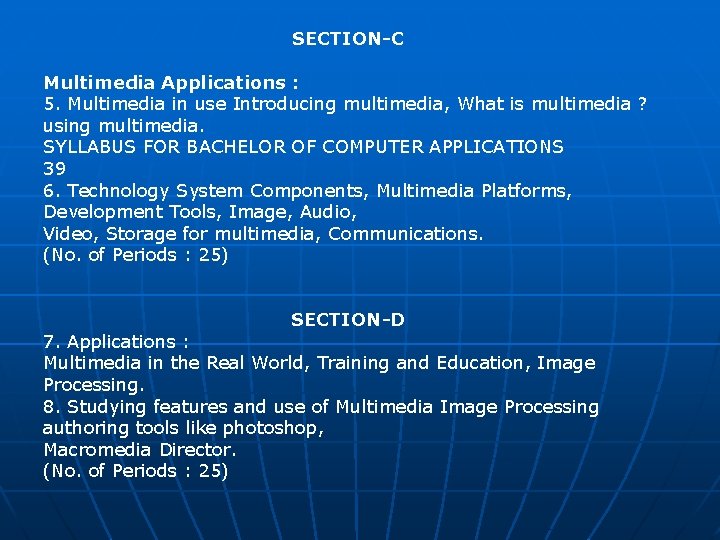 SECTION-C

Multimedia Applications :

5. Multimedia in use Introducing multimedia, What is multimedia ? using multimedia.

SYLLABUS FOR BACHELOR OF COMPUTER APPLICATIONS

39

6. Technology System Components, Multimedia Platforms, Development Tools, Image, Audio, Video, Storage for multimedia, Communications.

(No. of Periods : 25)

SECTION-D

7. Applications :

Multimedia in the Real World, Training and Education, Image Processing.

8. Studying features and use of Multimedia Image Processing authoring tools like photoshop, Macromedia Director.

(No. of Periods : 25)